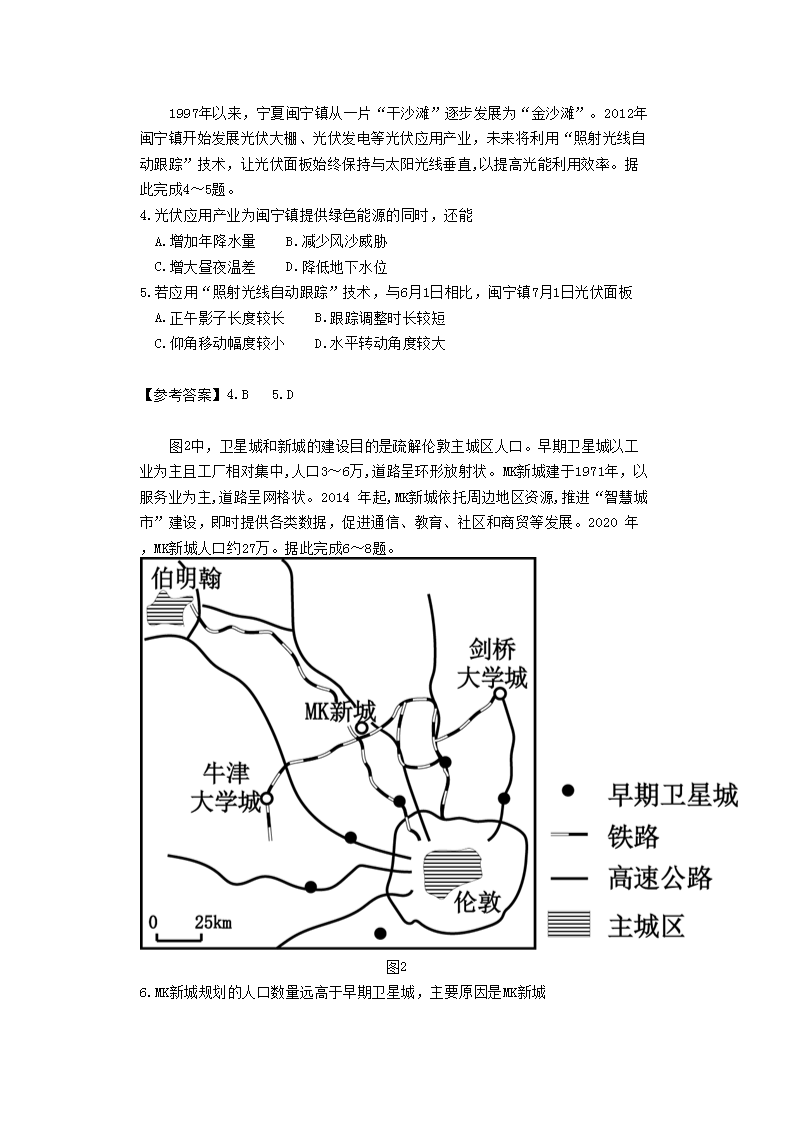 1997年以来，宁夏闽宁镇从一片“干沙滩”逐步发展为“金沙滩”。2012年闽宁镇开始发展光伏大棚、光伏发电等光伏应用产业，未来将利用“照射光线自动跟踪”技术，让光伏面板始终保持与太阳光线垂直,以提高光能利用效率。据此完成4～5题。

4.光伏应用产业为闽宁镇提供绿色能源的同时，还能

A.增加年降水量　　B.减少风沙威胁

C.增大昼夜温差　　D.降低地下水位

5.若应用“照射光线自动跟踪”技术，与6月1日相比，闽宁镇7月1日光伏面板

A.正午影子长度较长　　B.跟踪调整时长较短

C.仰角移动幅度较小　　D.水平转动角度较大

【参考答案】4.B　5.D

图2中，卫星城和新城的建设目的是疏解伦敦主城区人口。早期卫星城以工业为主且工厂相对集中,人口3～6万,道路呈环形放射状。MK新城建于1971年，以服务业为主,道路呈网格状。2014 年起,MK新城依托周边地区资源,推进“智慧城市”建设，即时提供各类数据，促进通信、教育、社区和商贸等发展。2020 年，MK新城人口约27万。据此完成6～8题。

伯明翰

剑桥大学城

MK新城

牛津大学城

伦敦

0　25km

早期卫星城

铁路

高速公路

主城区

图2

6.MK新城规划的人口数量远高于早期卫星城，主要原因是MK新城